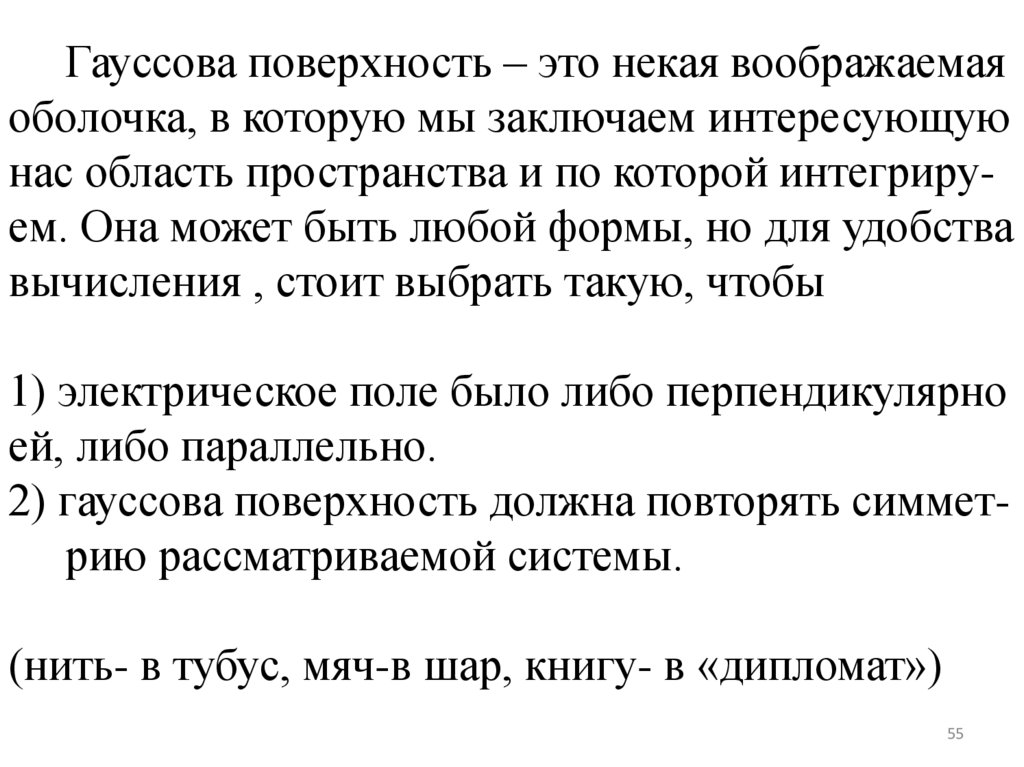 Гауссова поверхность – это некая воображаемая оболочка, в которую мы заключаем интересующую нас область пространства и по которой интегрируем. Она может быть любой формы, но для удобства вычисления , стоит выбрать такую, чтобы

1) электрическое поле было либо перпендикулярно ей, либо параллельно.
2) гауссова поверхность должна повторять симметрию рассматриваемой системы.

(нить- в тубус, мяч-в шар, книгу- в «дипломат»)

55